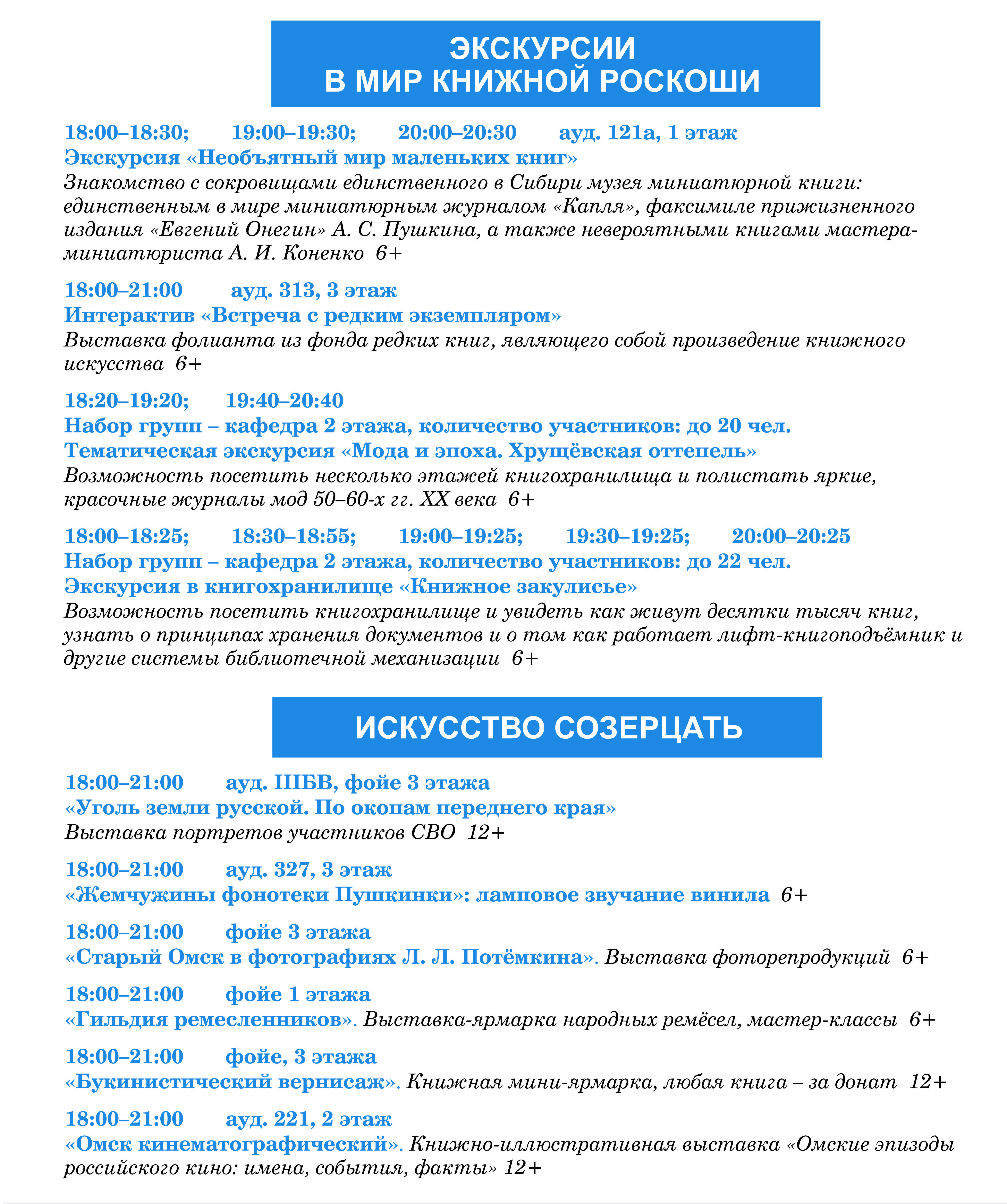 ЭКСКУРСИИ
В МИР КНИЖНОЙ РОСКОШИ

18:00–18:30; 19:00–19:30; 20:00–20:30 ауд. 121а, 1 этаж
Экскурсия «Необъятный мир маленьких книг»
Знакомство с сокровищами единственного в Сибири музея миниатюрной книги: единственным в мире миниатюрным журналом «Капля», факсимиле прижизненного издания «Евгений Онегин» А. С. Пушкина, а также невероятными книгами мастера-миниатюриста А. И. Коненко 6+

18:00–21:00 ауд. 313, 3 этаж
Интерактив «Встреча с редким экземпляром»
Выставка фолианта из фонда редких книг, являющего собой произведение книжного искусства 6+

18:20–19:20; 19:40–20:40
Набор групп – кафедра 2 этажа, количество участников: до 20 чел.
Тематическая экскурсия «Мода и эпоха. Хрущёвская оттепель»
Возможность посетить несколько этажей книгохранилища и полистать яркие, красочные журналы мод 50–60-х гг. XX века 6+

18:00–18:25; 18:30–18:55; 19:00–19:25; 19:30–19:25; 20:00–20:25
Набор групп – кафедра 2 этажа, количество участников: до 22 чел.
Экскурсия в книгохранилище «Книжное закулисье»
Возможность посетить книгохранилище и увидеть как живут десятки тысяч книг, узнать о принципах хранения документов и о том как работает лифт-книгоподъёмник и другие системы библиотечной механизации 6+

ИСКУССТВО СОЗЕРЦАТЬ

18:00–21:00 ауд. ШБВ, фойе 3 этажа
«Уголь земли русской. По окопам переднего края»
Выставка портретов участников СВО 12+

18:00–21:00 ауд. 327, 3 этаж
«Жемчужины фонотеки Пушкинки»: ламповое звучание винила 6+

18:00–21:00 фойе 3 этажа
«Старый Омск в фотографиях Л. Л. Потёмкина». Выставка фоторепродукций 6+

18:00–21:00 фойе 1 этажа
«Гильдия ремесленников». Выставка-ярмарка народных ремёсел, мастер-классы 6+

18:00–21:00 фойе, 3 этажа
«Букинистический вернисаж». Книжная мини-ярмарка, любая книга – за донат 12+

18:00–21:00 ауд. 221, 2 этаж
«Омск кинематографический». Книжно-иллюстративная выставка «Омские эпизоды российского кино: имена, события, факты» 12+